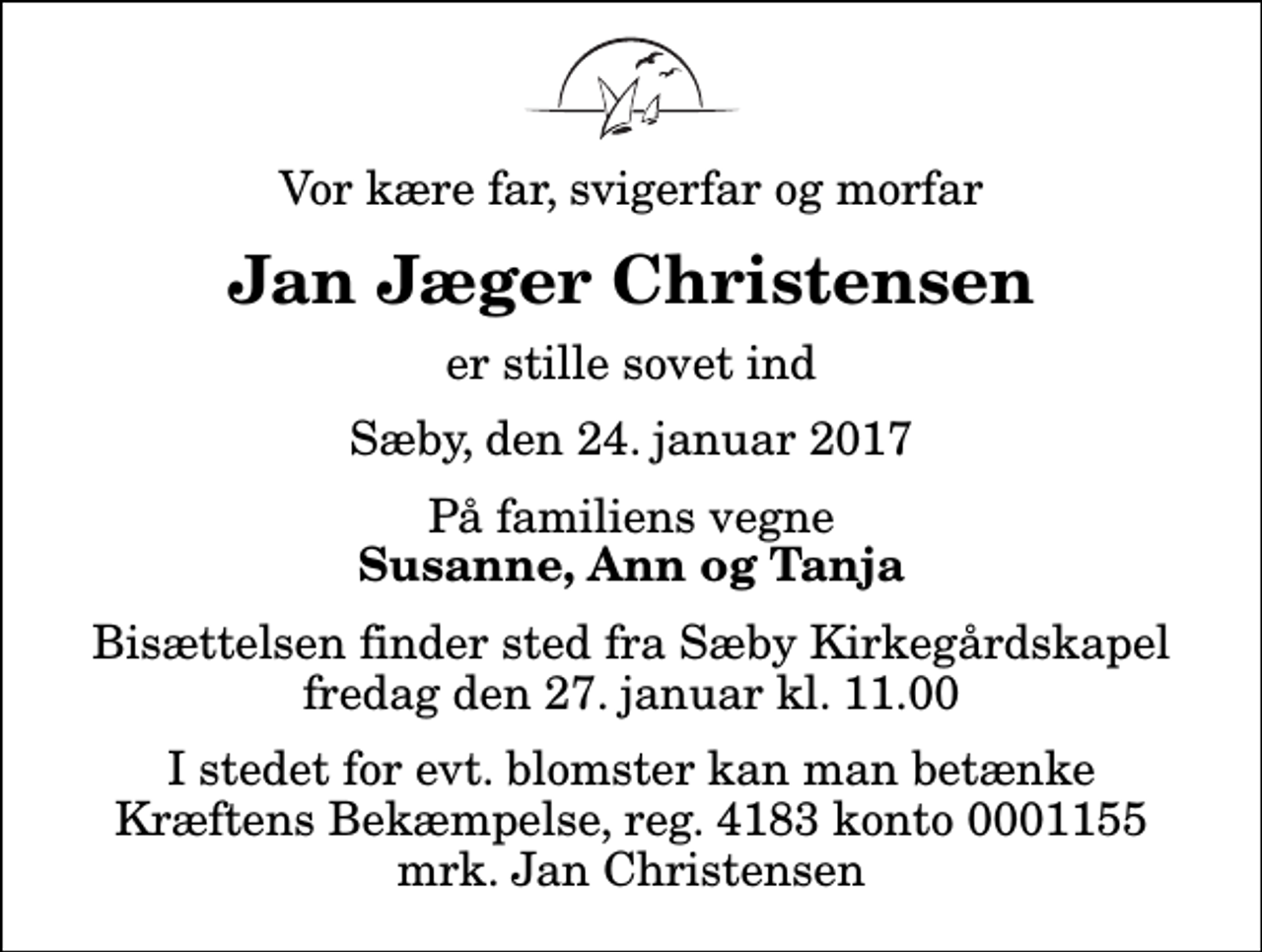 Vor kære far, svigerfar og morfar

Jan Jæger Christensen

er stille sovet ind

Sæby, den 24. januar 2017

På familiens vegne
Susanne, Ann og Tanja

Bisættelsen finder sted fra Sæby Kirkegårdskapel fredag den 27. januar kl. 11.00

I stedet for evt. blomster kan man betænke Kræftens Bekæmpelse, reg. 4183 konto 0001155 mrk. Jan Christensen